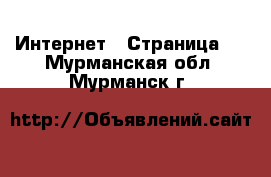 Интернет Страница
Мурманская обл
Мурманск г

http://Объявлений.сайт